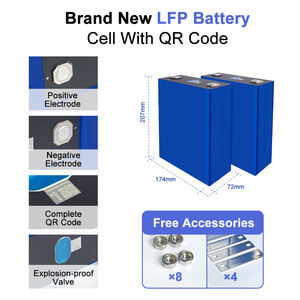 Brand New LFP Battery
Cell With QR Code

Positive Electrode

Negative Electrode

Complete QR Code

Explosion-proof Valve

207mm

174mm

72mm

Free Accessories

×8

×4